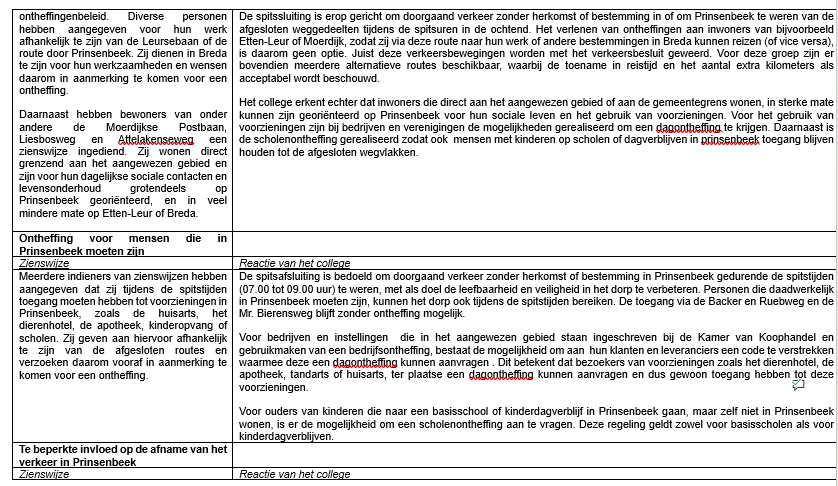 | | |
|---|---|
| ontheffingenbeleid. Diverse personen hebben aangegeven voor hun werk afhankelijk te zijn van de Leursebaan of de route door Prinsenbeek. Zij dienen in Breda te zijn voor hun werkzaamheden en wensen daarom in aanmerking te komen voor een ontheffing.<br><br>Daarnaast hebben bewoners van onder andere de Moerdijkse Postbaan, Liesbosweg en Attelakenseweg een zienswijze ingediend. Zij wonen direct grenzend aan het aangewezen gebied en zijn voor hun dagelijkse sociale contacten en levensonderhoud grotendeels op Prinsenbeek georiënteerd, en in veel mindere mate op Etten-Leur of Breda. | De spitssluiting is erop gericht om doorgaand verkeer zonder herkomst of bestemming in of om Prinsenbeek te weren van de afgesloten weggedeelten tijdens de spitsuren in de ochtend. Het verlenen van ontheffingen aan inwoners van bijvoorbeeld Etten-Leur of Moerdijk, zodat zij via deze route naar hun werk of andere bestemmingen in Breda kunnen reizen (of vice versa), is daarom geen optie. Juist deze verkeersbewegingen worden met het verkeersbesluit geweerd. Voor deze groep zijn er bovendien meerdere alternatieve routes beschikbaar, waarbij de toename in reistijd en het aantal extra kilometers als acceptabel wordt beschouwd.<br><br>Het college erkent echter dat inwoners die direct aan het aangewezen gebied of aan de gemeentegrens wonen, in sterke mate kunnen zijn georiënteerd op Prinsenbeek voor hun sociale leven en het gebruik van voorzieningen. Voor het gebruik van voorzieningen zijn bij bedrijven en verenigingen de mogelijkheden gerealiseerd om een dagontheffing te krijgen. Daarnaast is de scholenontheffing gerealiseerd zodat ook mensen met kinderen op scholen of dagverblijven in prinsenbeek toegang blijven houden tot de afgesloten wegvlakken. |
| **Ontheffing voor mensen die in Prinsenbeek moeten zijn** | |
| *Zienswijze* | *Reactie van het college* |
| Meerdere indieners van zienswijzen hebben aangegeven dat zij tijdens de spitstijden toegang moeten hebben tot voorzieningen in Prinsenbeek, zoals de huisarts, het dierenhotel, de apotheek, kinderopvang of scholen. Zij geven aan hiervoor afhankelijk te zijn van de afgesloten routes en verzoeken daarom vooraf in aanmerking te komen voor een ontheffing. | De spitsafsluiting is bedoeld om doorgaand verkeer zonder herkomst of bestemming in Prinsenbeek gedurende de spitstijden (07.00 tot 09.00 uur) te weren, met als doel de leefbaarheid en veiligheid in het dorp te verbeteren. Personen die daadwerkelijk in Prinsenbeek moeten zijn, kunnen het dorp ook tijdens de spitstijden bereiken. De toegang via de Backer en Ruebweg en de Mr. Bierensweg blijft zonder ontheffing mogelijk.<br><br>Voor bedrijven en instellingen die in het aangewezen gebied staan ingeschreven bij de Kamer van Koophandel en gebruikmaken van een bedrijfsontheffing, bestaat de mogelijkheid om aan hun klanten en leveranciers een code te verstrekken waarmee deze een dagontheffing kunnen aanvragen . Dit betekent dat bezoekers van voorzieningen zoals het dierenhotel, de apotheek, tandarts of huisarts, ter plaatse een dagontheffing kunnen aanvragen en dus gewoon toegang hebben tot deze voorzieningen.<br><br>Voor ouders van kinderen die naar een basisschool of kinderdagverblijf in Prinsenbeek gaan, maar zelf niet in Prinsenbeek wonen, is er de mogelijkheid om een scholenontheffing aan te vragen. Deze regeling geldt zowel voor basisscholen als voor kinderdagverblijven. |
| **Te beperkte invloed op de afname van het verkeer in Prinsenbeek** | |
| *Zienswijze* | *Reactie van het college* |